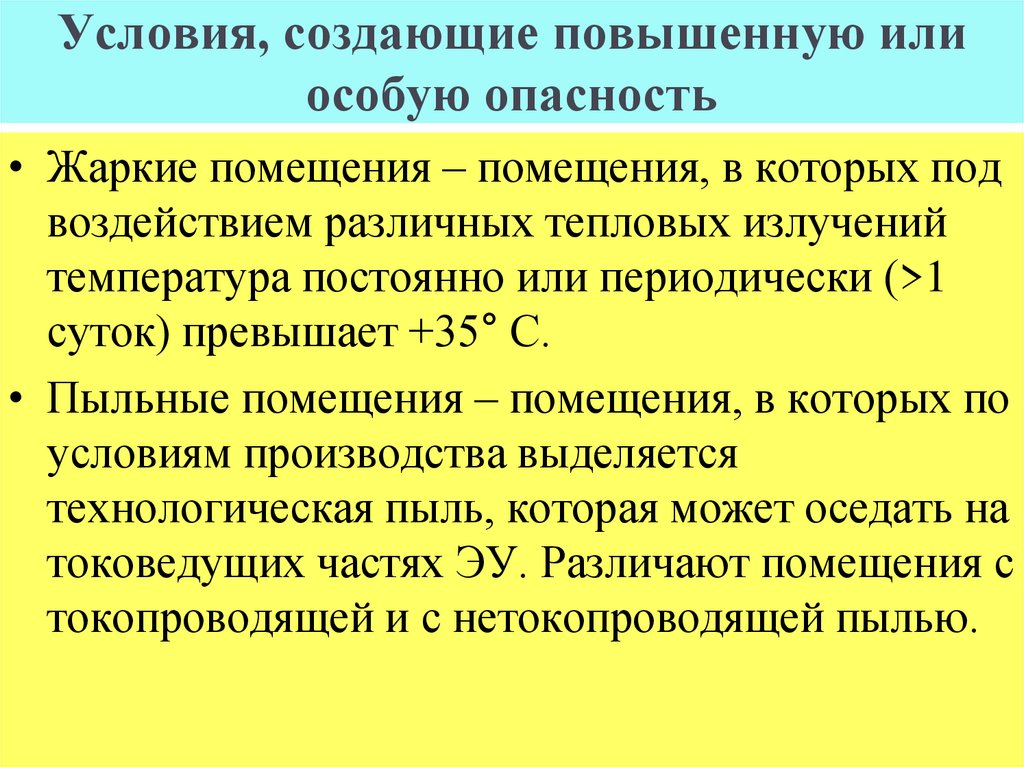 Условия, создающие повышенную или особую опасность

• Жаркие помещения – помещения, в которых под воздействием различных тепловых излучений температура постоянно или периодически (>1 суток) превышает +35° С.

• Пыльные помещения – помещения, в которых по условиям производства выделяется технологическая пыль, которая может оседать на токоведущих частях ЭУ. Различают помещения с токопроводящей и с нетокопроводящей пылью.